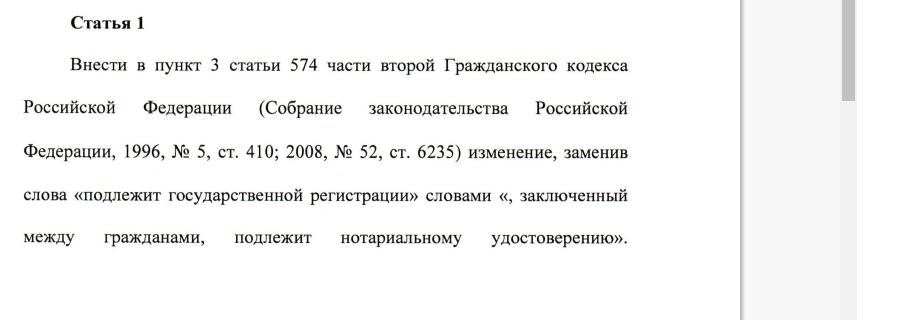 **Статья 1**

Внести в пункт 3 статьи 574 части второй Гражданского кодекса Российской Федерации (Собрание законодательства Российской Федерации, 1996, № 5, ст. 410; 2008, № 52, ст. 6235) изменение, заменив слова «подлежит государственной регистрации» словами «, заключенный между гражданами, подлежит нотариальному удостоверению».